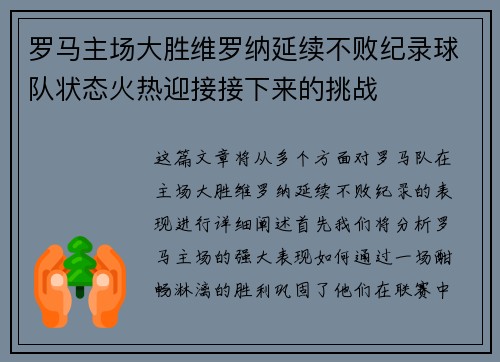 罗马主场大胜维罗纳延续不败纪录球队状态火热迎接接下来的挑战

这篇文章将从多个方面对罗马队在主场大胜维罗纳延续不败纪录的表现进行详细阐述首先我们将分析罗马主场的强大表现如何通过一场酣畅淋漓的胜利巩固了他们在联赛中